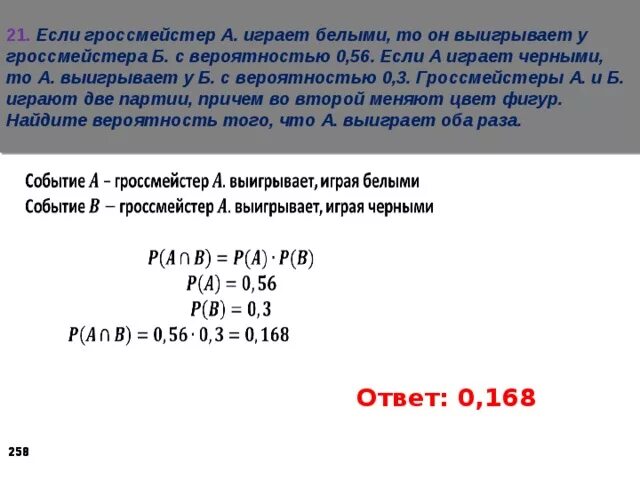 21. Если гроссмейстер А. играет белыми, то он выигрывает у гроссмейстера Б. с вероятностью 0,56. Если А играет черными, то А. выигрывает у Б. с вероятностью 0,3. Гроссмейстеры А. и Б. играют две партии, причем во второй меняют цвет фигур. Найдите вероятность того, что А. выиграет оба раза.

Событие $A$ – гроссмейстер $A$. выигрывает, играя белыми
Событие $B$ – гроссмейстер $A$. выигрывает, играя черными

$P(A \cap B) = P(A) \cdot P(B)$
$P(A) = 0,56$
$P(B) = 0,3$
$P(A \cap B) = 0,56 \cdot 0,3 = 0,168$

Ответ: 0,168

258